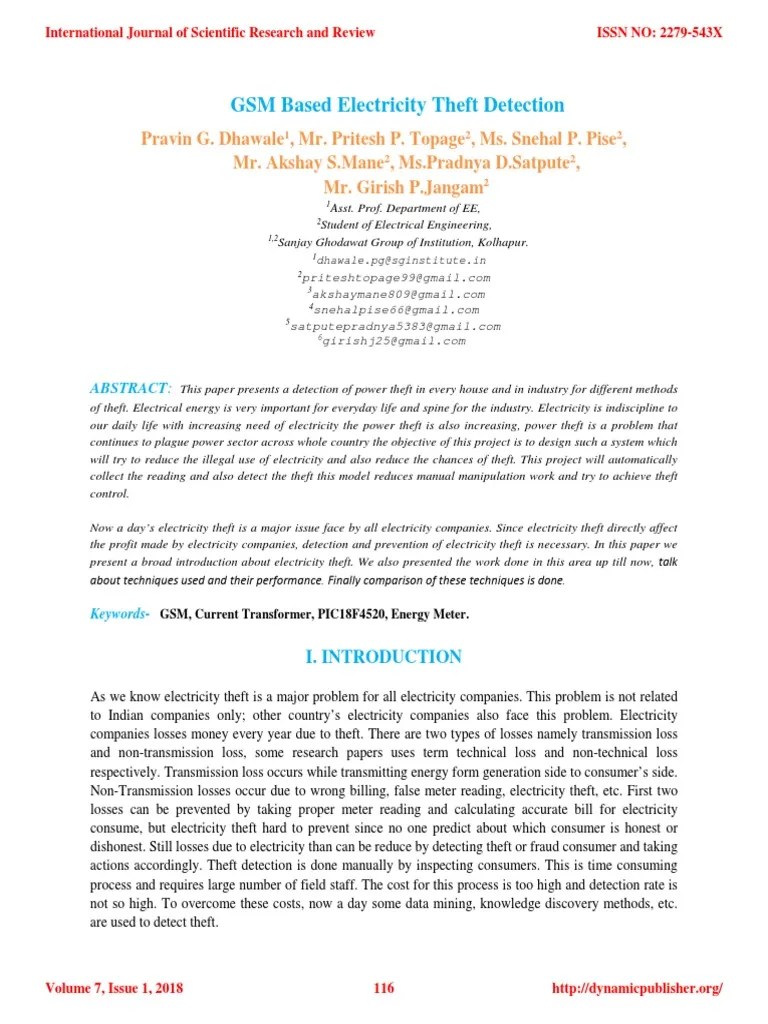 International Journal of Scientific Research and Review

ISSN NO: 2279-543X

GSM Based Electricity Theft Detection

Pravin G. Dhawale$^1$, Mr. Pritesh P. Topage$^2$, Ms. Snehal P. Pise$^2$, Mr. Akshay S.Mane$^2$, Ms.Pradnya D.Satpute$^2$, Mr. Girish P.Jangam$^2$

$^1$Asst. Prof. Department of EE,
$^2$Student of Electrical Engineering,
$^{1,2}$Sanjay Ghodawat Group of Institution, Kolhapur.
$^1$dhawale.pg@sginstitute.in
$^2$priteshtopage99@gmail.com
$^3$akshaymane809@gmail.com
$^4$snehalpise66@gmail.com
$^5$satputepradnya5383@gmail.com
$^6$girishj25@gmail.com

ABSTRACT: This paper presents a detection of power theft in every house and in industry for different methods of theft. Electrical energy is very important for everyday life and spine for the industry. Electricity is indiscipline to our daily life with increasing need of electricity the power theft is also increasing, power theft is a problem that continues to plague power sector across whole country the objective of this project is to design such a system which will try to reduce the illegal use of electricity and also reduce the chances of theft. This project will automatically collect the reading and also detect the theft this model reduces manual manipulation work and try to achieve theft control.

Now a day's electricity theft is a major issue face by all electricity companies. Since electricity theft directly affect the profit made by electricity companies, detection and prevention of electricity theft is necessary. In this paper we present a broad introduction about electricity theft. We also presented the work done in this area up till now, talk about techniques used and their performance. Finally comparison of these techniques is done.

Keywords- GSM, Current Transformer, PIC18F4520, Energy Meter.

I. INTRODUCTION

As we know electricity theft is a major problem for all electricity companies. This problem is not related to Indian companies only; other country's electricity companies also face this problem. Electricity companies losses money every year due to theft. There are two types of losses namely transmission loss and non-transmission loss, some research papers uses term technical loss and non-technical loss respectively. Transmission loss occurs while transmitting energy form generation side to consumer's side. Non-Transmission losses occur due to wrong billing, false meter reading, electricity theft, etc. First two losses can be prevented by taking proper meter reading and calculating accurate bill for electricity consume, but electricity theft hard to prevent since no one predict about which consumer is honest or dishonest. Still losses due to electricity than can be reduce by detecting theft or fraud consumer and taking actions accordingly. Theft detection is done manually by inspecting consumers. This is time consuming process and requires large number of field staff. The cost for this process is too high and detection rate is not so high. To overcome these costs, now a day some data mining, knowledge discovery methods, etc. are used to detect theft.

Volume 7, Issue 1, 2018

116

http://dynamicpublisher.org/